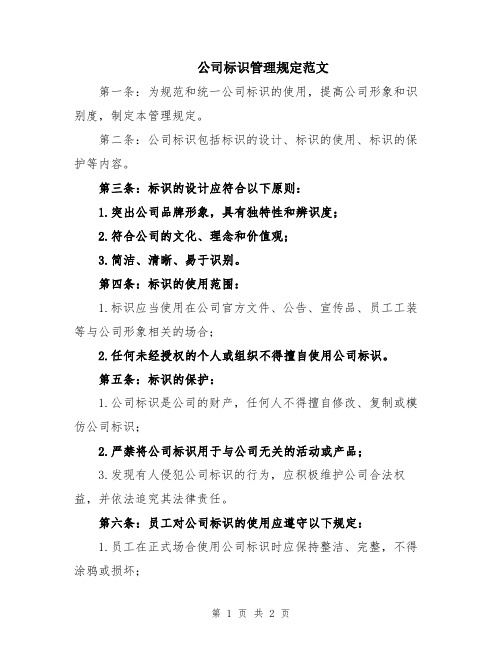 公司标识管理规定范文

第一条：为规范和统一公司标识的使用，提高公司形象和识别度，制定本管理规定。

第二条：公司标识包括标识的设计、标识的使用、标识的保护等内容。

第三条：标识的设计应符合以下原则：

1.突出公司品牌形象，具有独特性和辨识度；

2.符合公司的文化、理念和价值观；

3.简洁、清晰、易于识别。

第四条：标识的使用范围：

1.标识应当使用在公司官方文件、公告、宣传品、员工工装等与公司形象相关的场合；

2.任何未经授权的个人或组织不得擅自使用公司标识。

第五条：标识的保护：

1.公司标识是公司的财产，任何人不得擅自修改、复制或模仿公司标识；

2.严禁将公司标识用于与公司无关的活动或产品；

3.发现有人侵犯公司标识的行为，应积极维护公司合法权益，并依法追究其法律责任。

第六条：员工对公司标识的使用应遵守以下规定：

1.员工在正式场合使用公司标识时应保持整洁、完整，不得涂鸦或损坏；

第 1 页 共 2 页